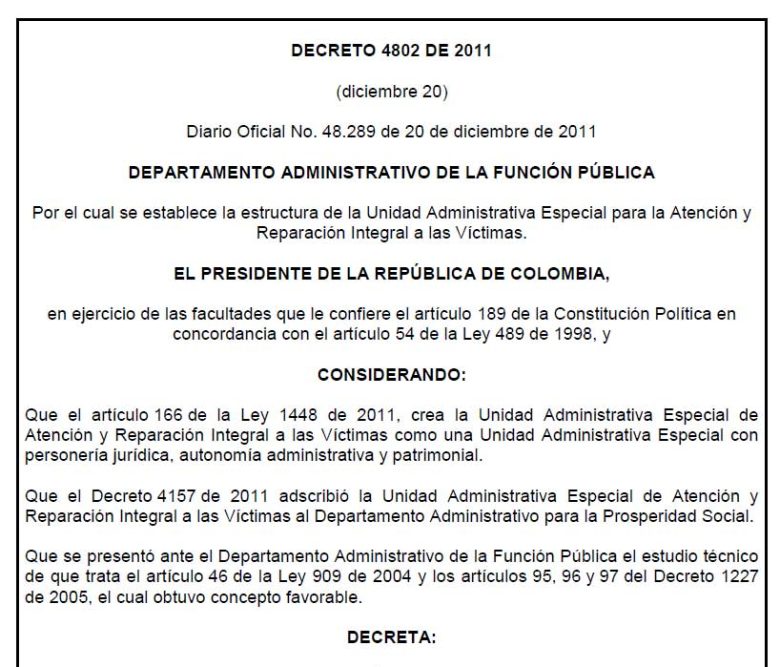 DECRETO 4802 DE 2011

(diciembre 20)

Diario Oficial No. 48.289 de 20 de diciembre de 2011

DEPARTAMENTO ADMINISTRATIVO DE LA FUNCIÓN PÚBLICA

Por el cual se establece la estructura de la Unidad Administrativa Especial para la Atención y Reparación Integral a las Víctimas.

EL PRESIDENTE DE LA REPÚBLICA DE COLOMBIA,

en ejercicio de las facultades que le confiere el artículo 189 de la Constitución Política en concordancia con el artículo 54 de la Ley 489 de 1998, y

CONSIDERANDO:

Que el artículo 166 de la Ley 1448 de 2011, crea la Unidad Administrativa Especial de Atención y Reparación Integral a las Víctimas como una Unidad Administrativa Especial con personería jurídica, autonomía administrativa y patrimonial.

Que el Decreto 4157 de 2011 adscribió la Unidad Administrativa Especial de Atención y Reparación Integral a las Víctimas al Departamento Administrativo para la Prosperidad Social.

Que se presentó ante el Departamento Administrativo de la Función Pública el estudio técnico de que trata el artículo 46 de la Ley 909 de 2004 y los artículos 95, 96 y 97 del Decreto 1227 de 2005, el cual obtuvo concepto favorable.

DECRETA: